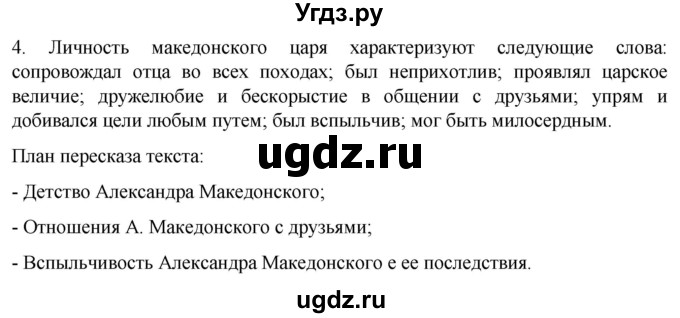 Угдз.ру

4. Личность македонского царя характеризуют следующие слова: сопровождал отца во всех походах; был неприхотлив; проявлял царское величие; дружелюбие и бескорыстие в общении с друзьями; упрям и добивался цели любым путем; был вспыльчив; мог быть милосердным.

План пересказа текста:

ugdz.ru

- Детство Александра Македонского;

- Отношения А. Македонского с друзьями;

- Вспыльчивость Александра Македонского е ее последствия.

ugdz.ru